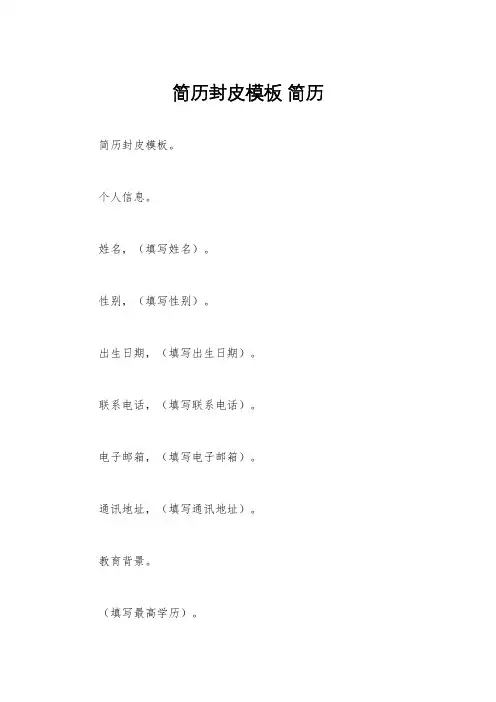 简历封皮模板 简历

简历封皮模板。

个人信息。

姓名，（填写姓名）。

性别，（填写性别）。

出生日期，（填写出生日期）。

联系电话，（填写联系电话）。

电子邮箱，（填写电子邮箱）。

通讯地址，（填写通讯地址）。

教育背景。

（填写最高学历）。